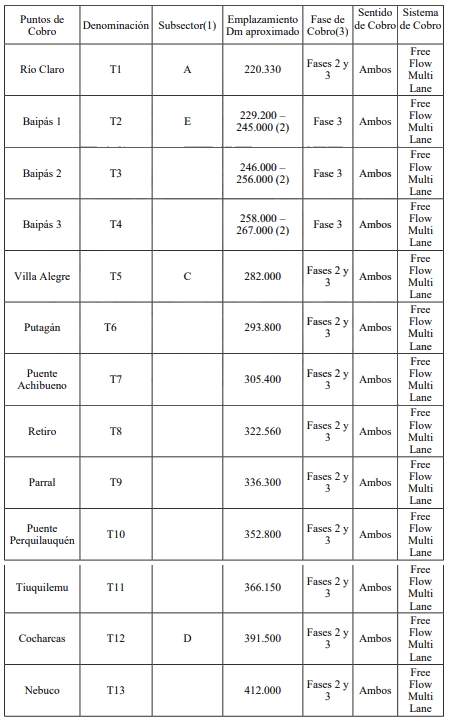 | Puntos de Cobro | Denominación | Subsector(1) | Emplazamiento Dm aproximado | Fase de Cobro(3) | Sentido de Cobro | Sistema de Cobro |
|---|---|---|---|---|---|---|
| Río Claro | T1 | A | 220.330 | Fases 2 y 3 | Ambos | Free Flow Multi Lane |
| Baipás 1 | T2 | E | 229.200 – 245.000 (2) | Fase 3 | Ambos | Free Flow Multi Lane |
| Baipás 2 | T3 | | 246.000 – 256.000 (2) | Fase 3 | Ambos | Free Flow Multi Lane |
| Baipás 3 | T4 | | 258.000 – 267.000 (2) | Fase 3 | Ambos | Free Flow Multi Lane |
| Villa Alegre | T5 | C | 282.000 | Fases 2 y 3 | Ambos | Free Flow Multi Lane |
| Putagán | T6 | | 293.800 | Fases 2 y 3 | Ambos | Free Flow Multi Lane |
| Puente Achibueno | T7 | | 305.400 | Fases 2 y 3 | Ambos | Free Flow Multi Lane |
| Retiro | T8 | | 322.560 | Fases 2 y 3 | Ambos | Free Flow Multi Lane |
| Parral | T9 | | 336.300 | Fases 2 y 3 | Ambos | Free Flow Multi Lane |
| Puente Perquilauquén | T10 | | 352.800 | Fases 2 y 3 | Ambos | Free Flow Multi Lane |
| Tiuquilemu | T11 | | 366.150 | Fases 2 y 3 | Ambos | Free Flow Multi Lane |
| Cocharcas | T12 | D | 391.500 | Fases 2 y 3 | Ambos | Free Flow Multi Lane |
| Nebuco | T13 | | 412.000 | Fases 2 y 3 | Ambos | Free Flow Multi Lane |